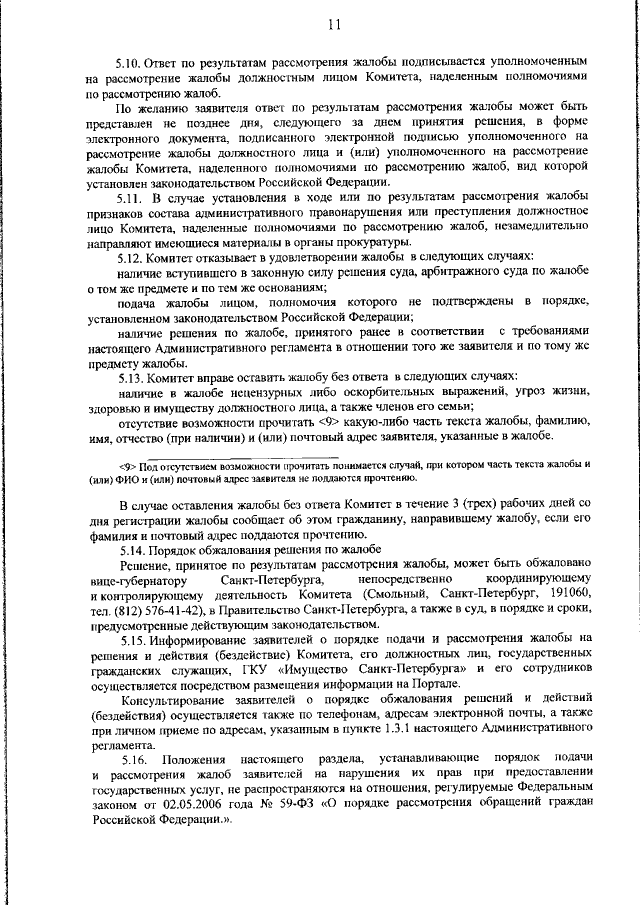 11

5.10. Ответ по результатам рассмотрения жалобы подписывается уполномоченным на рассмотрение жалобы должностным лицом Комитета, наделенным полномочиями по рассмотрению жалоб.

По желанию заявителя ответ по результатам рассмотрения жалобы может быть представлен не позднее дня, следующего за днем принятия решения, в форме электронного документа, подписанного электронной подписью уполномоченного на рассмотрение жалобы должностного лица и (или) уполномоченного на рассмотрение жалобы Комитета, наделенного полномочиями по рассмотрению жалоб, вид которой установлен законодательством Российской Федерации.

5.11. В случае установления в ходе или по результатам рассмотрения жалобы признаков состава административного правонарушения или преступления должностное лицо Комитета, наделенные полномочиями по рассмотрению жалоб, незамедлительно направляют имеющиеся материалы в органы прокуратуры.

5.12. Комитет отказывает в удовлетворении жалобы в следующих случаях:

наличие вступившего в законную силу решения суда, арбитражного суда по жалобе о том же предмете и по тем же основаниям;

подача жалобы лицом, полномочия которого не подтверждены в порядке, установленном законодательством Российской Федерации;

наличие решения по жалобе, принятого ранее в соответствии с требованиями настоящего Административного регламента в отношении того же заявителя и по тому же предмету жалобы.

5.13. Комитет вправе оставить жалобу без ответа в следующих случаях:

наличие в жалобе нецензурных либо оскорбительных выражений, угроз жизни, здоровью и имуществу должностного лица, а также членов его семьи;

отсутствие возможности прочитать <9> какую-либо часть текста жалобы, фамилию, имя, отчество (при наличии) и (или) почтовый адрес заявителя, указанные в жалобе.

<9> Под отсутствием возможности прочитать понимается случай, при котором часть текста жалобы и (или) ФИО и (или) почтовый адрес заявителя не поддаются прочтению.

В случае оставления жалобы без ответа Комитет в течение 3 (трех) рабочих дней со дня регистрации жалобы сообщает об этом гражданину, направившему жалобу, если его фамилия и почтовый адрес поддаются прочтению.

5.14. Порядок обжалования решения по жалобе

Решение, принятое по результатам рассмотрения жалобы, может быть обжаловано вице-губернатору Санкт-Петербурга, непосредственно координирующему и контролирующему деятельность Комитета (Смольный, Санкт-Петербург, 191060, тел. (812) 576-41-42), в Правительство Санкт-Петербурга, а также в суд, в порядке и сроки, предусмотренные действующим законодательством.

5.15. Информирование заявителей о порядке подачи и рассмотрения жалобы на решения и действия (бездействие) Комитета, его должностных лиц, государственных гражданских служащих, ГКУ «Имущество Санкт-Петербурга» и его сотрудников осуществляется посредством размещения информации на Портале.

Консультирование заявителей о порядке обжалования решений и действий (бездействия) осуществляется также по телефонам, адресам электронной почты, а также при личном приеме по адресам, указанным в пункте 1.3.1 настоящего Административного регламента.

5.16. Положения настоящего раздела, устанавливающие порядок подачи и рассмотрения жалоб заявителей на нарушения их прав при предоставлении государственных услуг, не распространяются на отношения, регулируемые Федеральным законом от 02.05.2006 года № 59-ФЗ «О порядке рассмотрения обращений граждан Российской Федерации.».